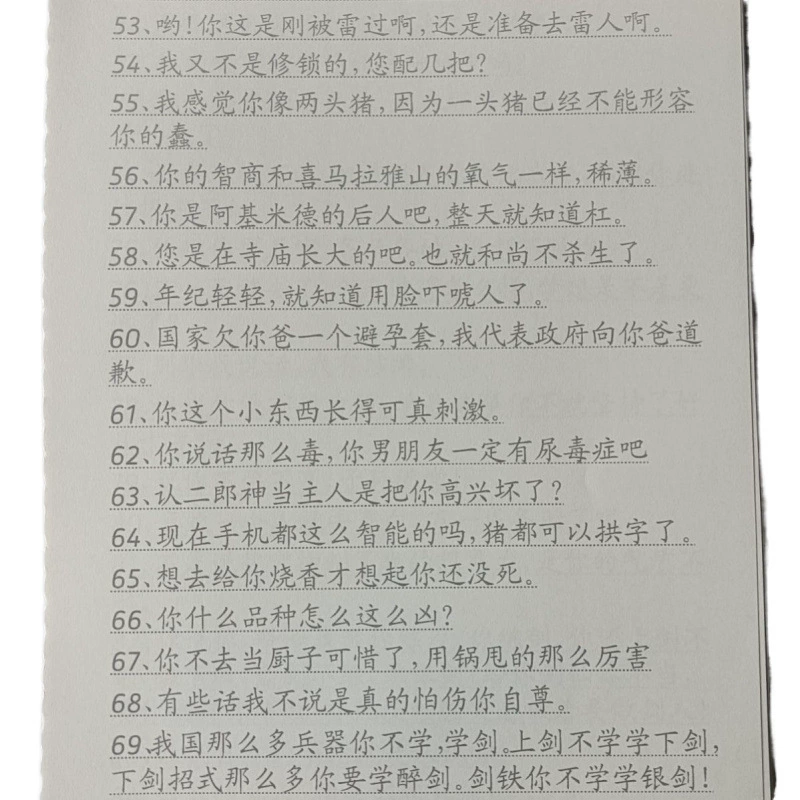 53、哟!你这是刚被雷过啊,还是准备去雷人啊。

54、我又不是修锁的,您配几把?

55、我感觉你像两头猪,因为一头猪已经不能形容你的蠢。

56、你的智商和喜马拉雅山的氧气一样,稀薄。

57、你是阿基米德的后人吧,整天就知道杠。

58、您是在寺庙长大的吧。也就和尚不杀生了。

59、年纪轻轻,就知道用脸吓唬人了。

60、国家欠你爸一个避孕套,我代表政府向你爸道歉。

61、你这个小东西长得可真刺激。

62、你说话那么毒,你男朋友一定有尿毒症吧

63、认二郎神当主人是把你高兴坏了?

64、现在手机都这么智能的吗,猪都可以拱字了。

65、想去给你烧香才想起你还没死。

66、你什么品种怎么这么凶?

67、你不去当厨子可惜了,用锅甩的那么厉害

68、有些话我不说是真的怕伤你自尊。

69、我国那么多兵器你不学,学剑。上剑不学学下剑,下剑招式那么多你要学醉剑。剑铁你不学学银剑!